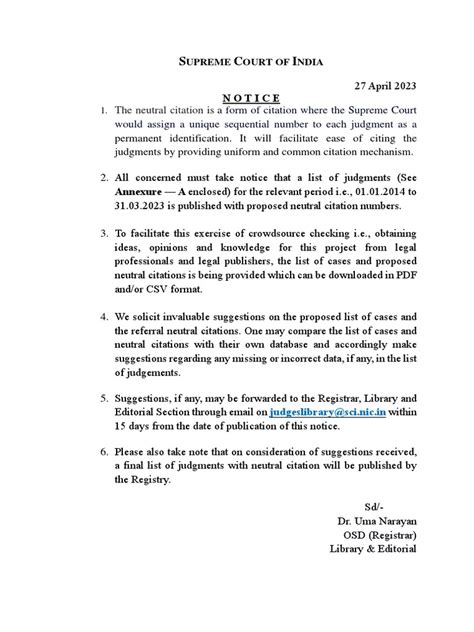 SUPREME COURT OF INDIA

27 April 2023

NOTICE

1. The neutral citation is a form of citation where the Supreme Court would assign a unique sequential number to each judgment as a permanent identification. It will facilitate ease of citing the judgments by providing uniform and common citation mechanism.

2. All concerned must take notice that a list of judgments (See Annexure — A enclosed) for the relevant period i.e., 01.01.2014 to 31.03.2023 is published with proposed neutral citation numbers.

3. To facilitate this exercise of crowdsource checking i.e., obtaining ideas, opinions and knowledge for this project from legal professionals and legal publishers, the list of cases and proposed neutral citations is being provided which can be downloaded in PDF and/or CSV format.

4. We solicit invaluable suggestions on the proposed list of cases and the referral neutral citations. One may compare the list of cases and neutral citations with their own database and accordingly make suggestions regarding any missing or incorrect data, if any, in the list of judgements.

5. Suggestions, if any, may be forwarded to the Registrar, Library and Editorial Section through email on judgeslibrary@sci.nic.in within 15 days from the date of publication of this notice.

6. Please also take note that on consideration of suggestions received, a final list of judgments with neutral citation will be published by the Registry.

Sd/-
Dr. Uma Narayan
OSD (Registrar)
Library & Editorial